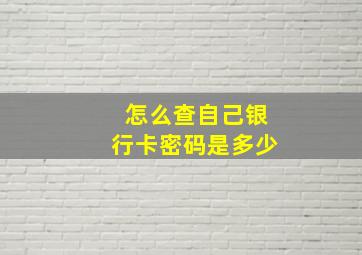 怎么查自己银行卡密码是多少